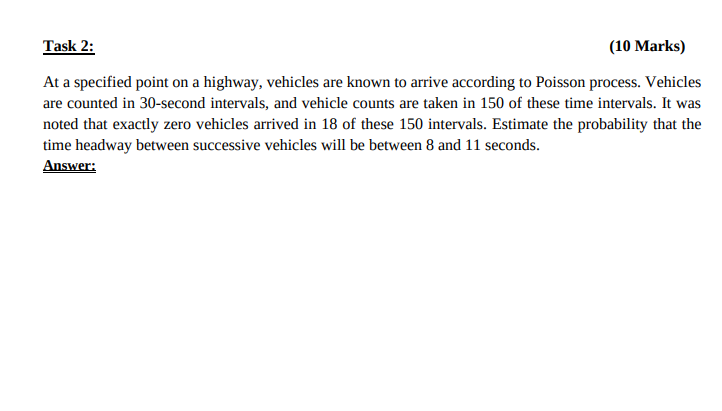 Task 2: (10 Marks)

At a specified point on a highway, vehicles are known to arrive according to Poisson process. Vehicles are counted in 30-second intervals, and vehicle counts are taken in 150 of these time intervals. It was noted that exactly zero vehicles arrived in 18 of these 150 intervals. Estimate the probability that the time headway between successive vehicles will be between 8 and 11 seconds.

Answer: